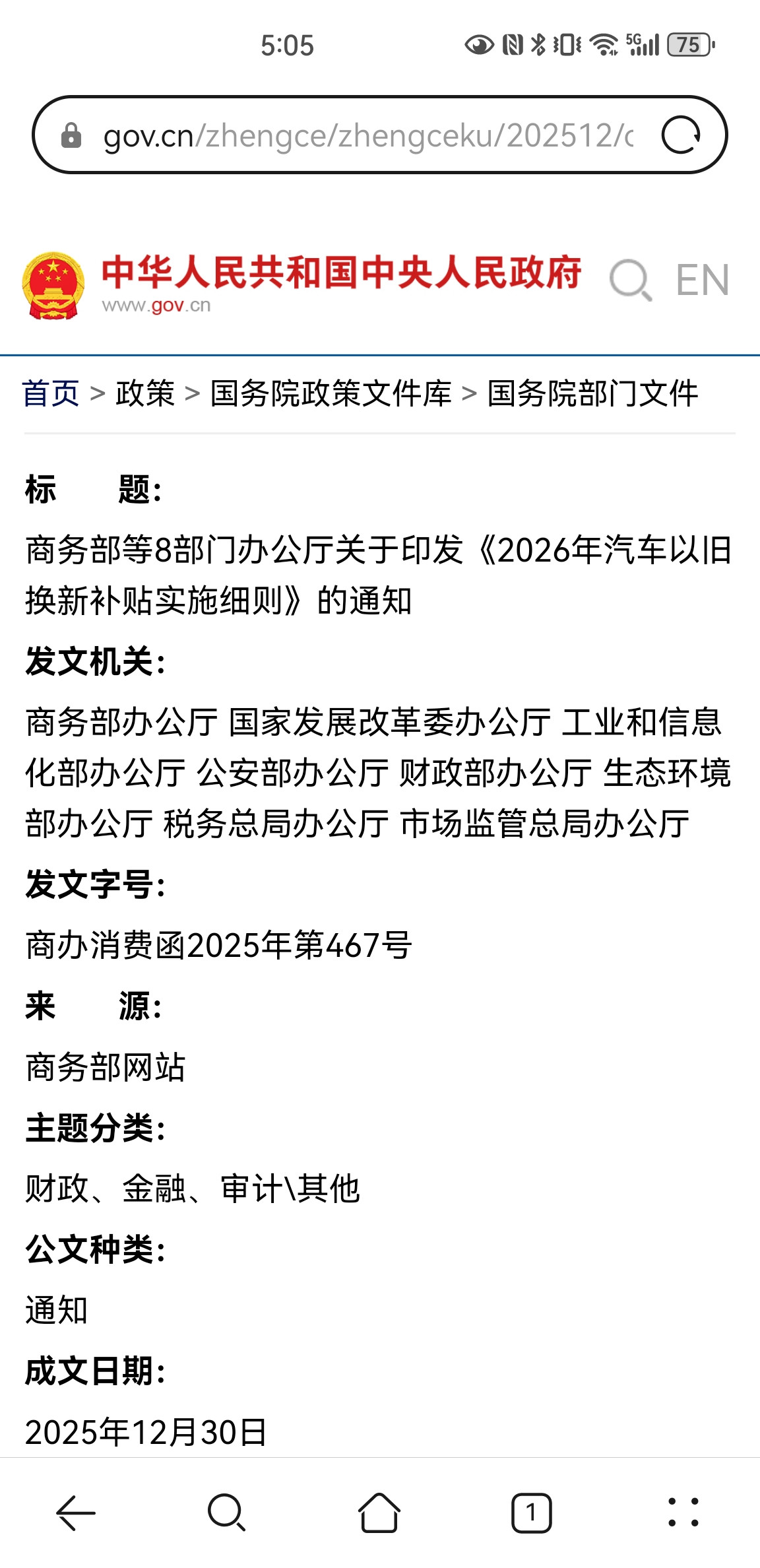 5:05 5G 75

gov.cn/zhengce/zhengceku/202512/c

中华人民共和国中央人民政府
www.gov.cn
EN

首页 > 政策 > 国务院政策文件库 > 国务院部门文件

标　　题：

商务部等8部门办公厅关于印发《2026年汽车以旧换新补贴实施细则》的通知

发文机关：

商务部办公厅 国家发展改革委办公厅 工业和信息化部办公厅 公安部办公厅 财政部办公厅 生态环境部办公厅 税务总局办公厅 市场监管总局办公厅

发文字号：

商办消费函2025年第467号

来　　源：

商务部网站

主题分类：

财政、金融、审计\其他

公文种类：

通知

成文日期：

2025年12月30日

1